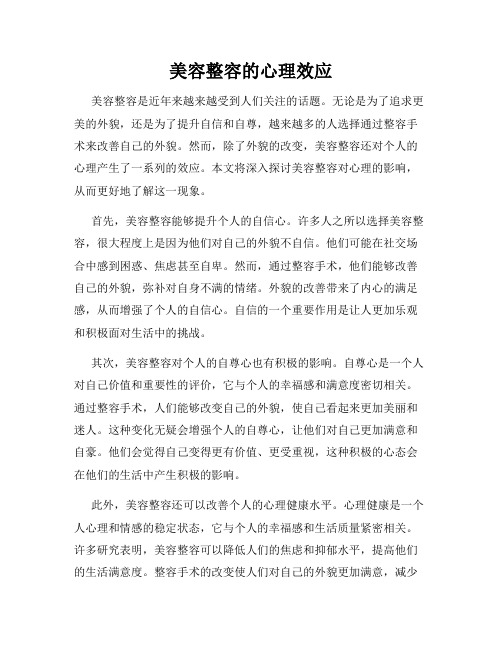 美容整容的心理效应

美容整容是近年来越来越受到人们关注的话题。无论是为了追求更美的外貌，还是为了提升自信和自尊，越来越多的人选择通过整容手术来改善自己的外貌。然而，除了外貌的改变，美容整容还对个人的心理产生了一系列的效应。本文将深入探讨美容整容对心理的影响，从而更好地了解这一现象。

首先，美容整容能够提升个人的自信心。许多人之所以选择美容整容，很大程度上是因为他们对自己的外貌不自信。他们可能在社交场合中感到困惑、焦虑甚至自卑。然而，通过整容手术，他们能够改善自己的外貌，弥补对自身不满的情绪。外貌的改善带来了内心的满足感，从而增强了个人的自信心。自信的一个重要作用是让人更加乐观和积极面对生活中的挑战。

其次，美容整容对个人的自尊心也有积极的影响。自尊心是一个人对自己价值和重要性的评价，它与个人的幸福感和满意度密切相关。通过整容手术，人们能够改变自己的外貌，使自己看起来更加美丽和迷人。这种变化无疑会增强个人的自尊心，让他们对自己更加满意和自豪。他们会觉得自己变得更有价值、更受重视，这种积极的心态会在他们的生活中产生积极的影响。

此外，美容整容还可以改善个人的心理健康水平。心理健康是一个人心理和情感的稳定状态，它与个人的幸福感和生活质量紧密相关。许多研究表明，美容整容可以降低人们的焦虑和抑郁水平，提高他们的生活满意度。整容手术的改变使人们对自己的外貌更加满意，减少